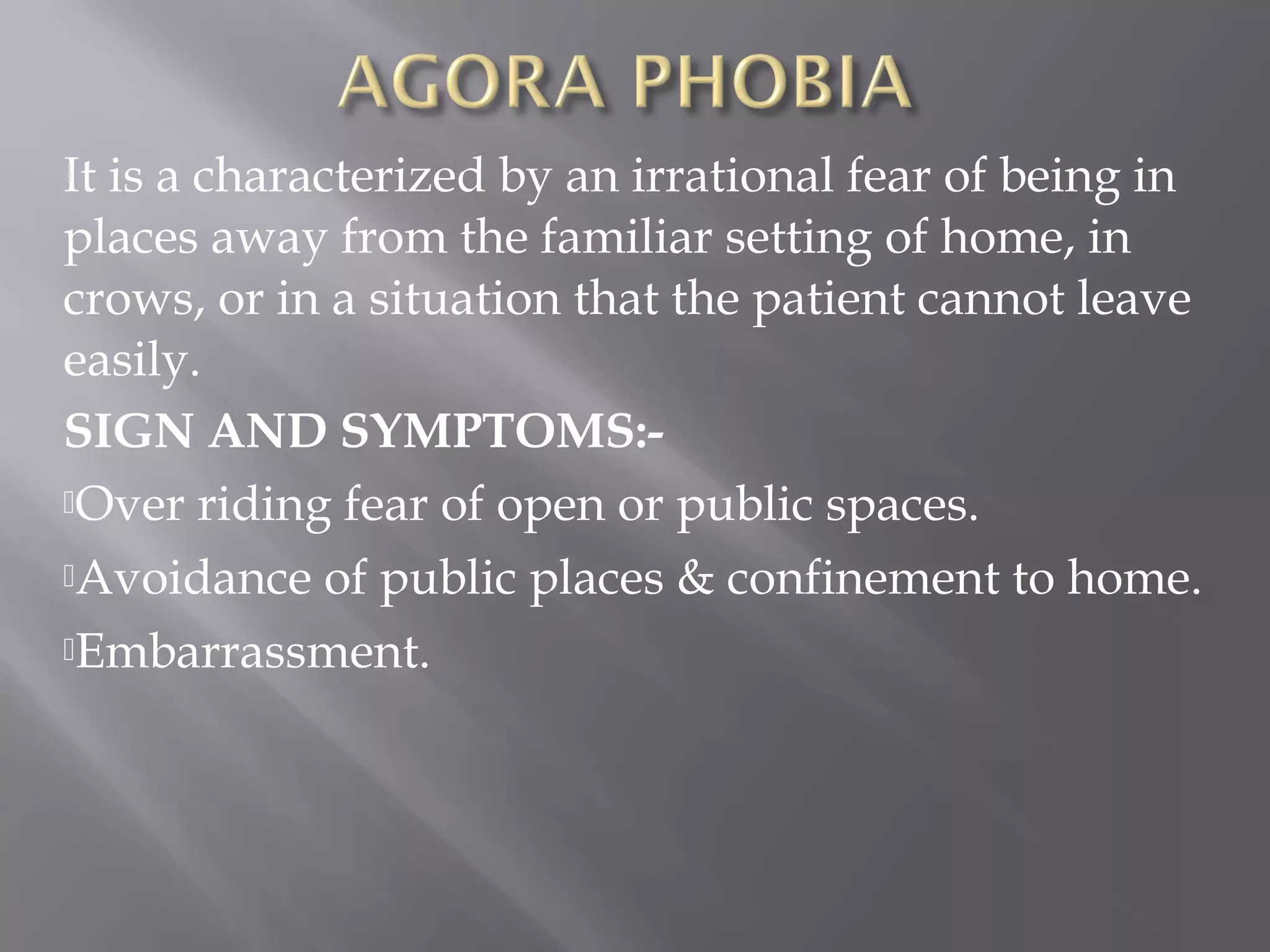 AGORA PHOBIA

It is a characterized by an irrational fear of being in places away from the familiar setting of home, in crows, or in a situation that the patient cannot leave easily.

SIGN AND SYMPTOMS:-

Over riding fear of open or public spaces.

Avoidance of public places & confinement to home.

Embarrassment.